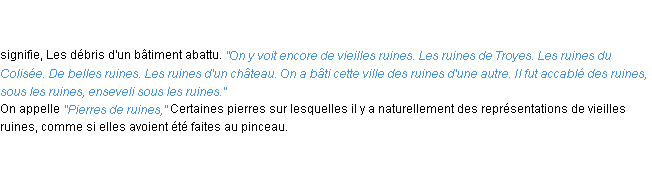 signifie, Les débris d'un bâtiment abattu. "On y voit encore de vieilles ruines. Les ruines de Troyes. Les ruines du Colisée. De belles ruines. Les ruines d'un château. On a bâti cette ville des ruines d'une autre. Il fut accablé des ruines, sous les ruines, enseveli sous les ruines."
On appelle "Pierres de ruines," Certaines pierres sur lesquelles il y a naturellement des représentations de vieilles ruines, comme si elles avoient été faites au pinceau.